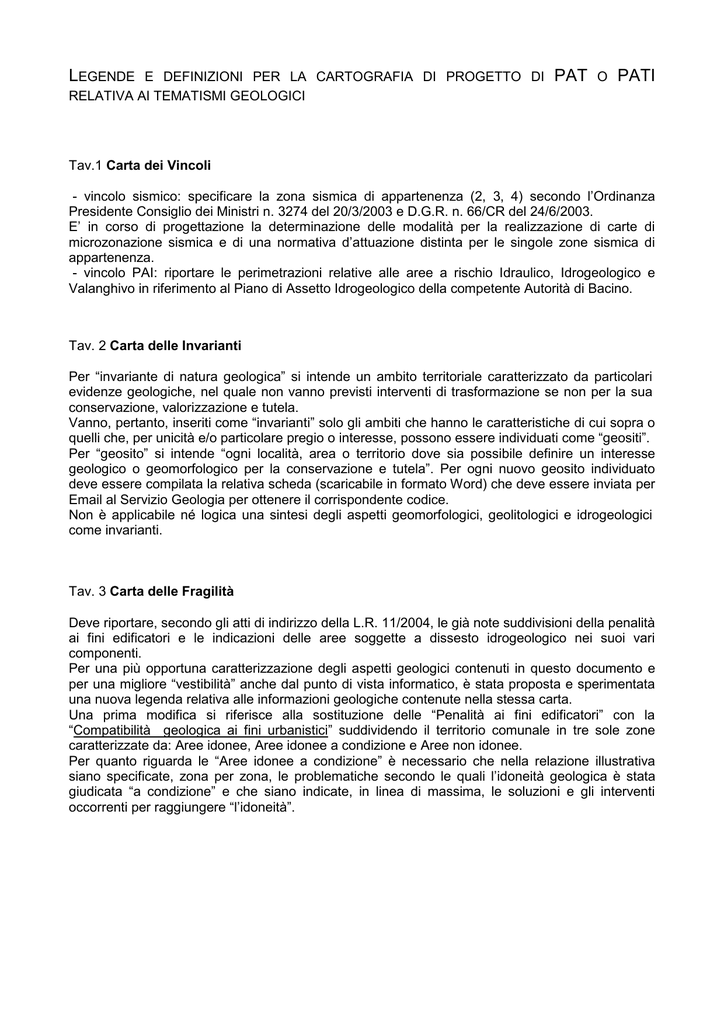 LEGENDE E DEFINIZIONI PER LA CARTOGRAFIA DI PROGETTO DI PAT O PATI RELATIVA AI TEMATISMI GEOLOGICI

Tav.1 Carta dei Vincoli

- vincolo sismico: specificare la zona sismica di appartenenza (2, 3, 4) secondo l'Ordinanza Presidente Consiglio dei Ministri n. 3274 del 20/3/2003 e D.G.R. n. 66/CR del 24/6/2003.
E' in corso di progettazione la determinazione delle modalità per la realizzazione di carte di microzonazione sismica e di una normativa d'attuazione distinta per le singole zone sismica di appartenenza.
- vincolo PAI: riportare le perimetrazioni relative alle aree a rischio Idraulico, Idrogeologico e Valanghivo in riferimento al Piano di Assetto Idrogeologico della competente Autorità di Bacino.

Tav. 2 Carta delle Invarianti

Per "invariante di natura geologica" si intende un ambito territoriale caratterizzato da particolari evidenze geologiche, nel quale non vanno previsti interventi di trasformazione se non per la sua conservazione, valorizzazione e tutela.
Vanno, pertanto, inseriti come "invarianti" solo gli ambiti che hanno le caratteristiche di cui sopra o quelli che, per unicità e/o particolare pregio o interesse, possono essere individuati come "geositi".
Per "geosito" si intende "ogni località, area o territorio dove sia possibile definire un interesse geologico o geomorfologico per la conservazione e tutela". Per ogni nuovo geosito individuato deve essere compilata la relativa scheda (scaricabile in formato Word) che deve essere inviata per Email al Servizio Geologia per ottenere il corrispondente codice.
Non è applicabile né logica una sintesi degli aspetti geomorfologici, geolitologici e idrogeologici come invarianti.

Tav. 3 Carta delle Fragilità

Deve riportare, secondo gli atti di indirizzo della L.R. 11/2004, le già note suddivisioni della penalità ai fini edificatori e le indicazioni delle aree soggette a dissesto idrogeologico nei suoi vari componenti.
Per una più opportuna caratterizzazione degli aspetti geologici contenuti in questo documento e per una migliore "vestibilità" anche dal punto di vista informatico, è stata proposta e sperimentata una nuova legenda relativa alle informazioni geologiche contenute nella stessa carta.
Una prima modifica si riferisce alla sostituzione delle "Penalità ai fini edificatori" con la "Compatibilità geologica ai fini urbanistici" suddividendo il territorio comunale in tre sole zone caratterizzate da: Aree idonee, Aree idonee a condizione e Aree non idonee.
Per quanto riguarda le "Aree idonee a condizione" è necessario che nella relazione illustrativa siano specificate, zona per zona, le problematiche secondo le quali l'idoneità geologica è stata giudicata "a condizione" e che siano indicate, in linea di massima, le soluzioni e gli interventi occorrenti per raggiungere "l'idoneità".